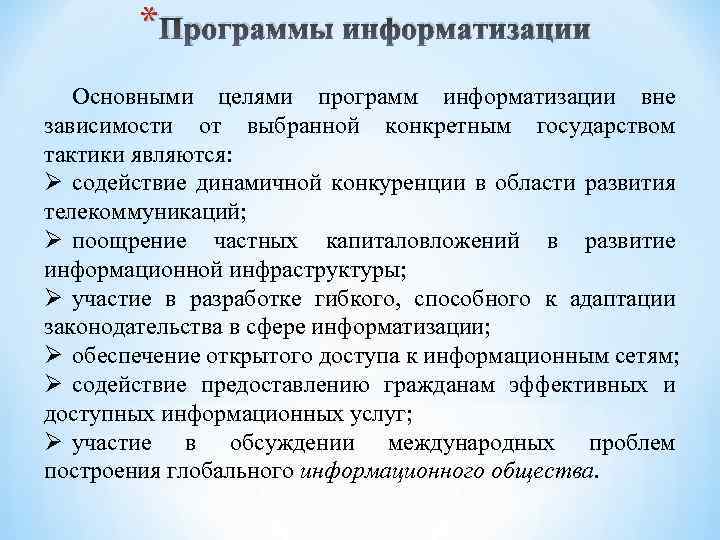 *Программы информатизации

Основными целями программ информатизации вне зависимости от выбранной конкретным государством тактики являются:

➢ содействие динамичной конкуренции в области развития телекоммуникаций;

➢ поощрение частных капиталовложений в развитие информационной инфраструктуры;

➢ участие в разработке гибкого, способного к адаптации законодательства в сфере информатизации;

➢ обеспечение открытого доступа к информационным сетям;

➢ содействие предоставлению гражданам эффективных и доступных информационных услуг;

➢ участие в обсуждении международных проблем построения глобального информационного общества.